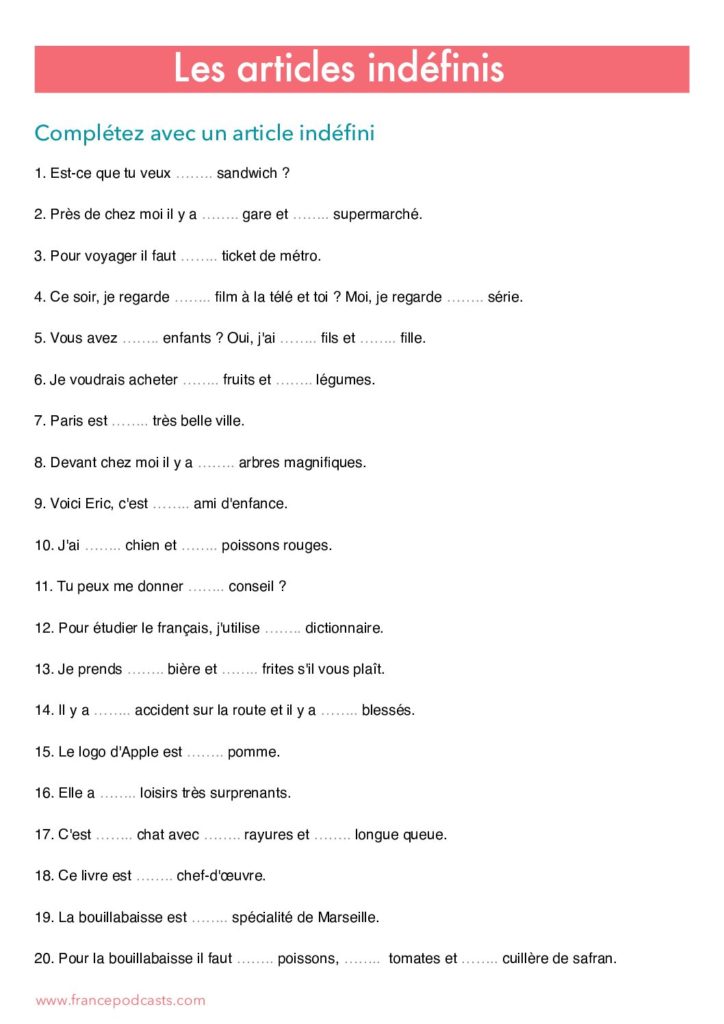 Les articles indéfinis

Complétez avec un article indéfini

1. Est-ce que tu veux ____ sandwich ?

2. Près de chez moi il y a ____ gare et ____ supermarché.

3. Pour voyager il faut ____ ticket de métro.

4. Ce soir, je regarde ____ film à la télé et toi ? Moi, je regarde ____ série.

5. Vous avez ____ enfants ? Oui, j'ai ____ fils et ____ fille.

6. Je voudrais acheter ____ fruits et ____ légumes.

7. Paris est ____ très belle ville.

8. Devant chez moi il y a ____ arbres magnifiques.

9. Voici Eric, c'est ____ ami d'enfance.

10. J'ai ____ chien et ____ poissons rouges.

11. Tu peux me donner ____ conseil ?

12. Pour étudier le français, j'utilise ____ dictionnaire.

13. Je prends ____ bière et ____ frites s'il vous plaît.

14. Il y a ____ accident sur la route et il y a ____ blessés.

15. Le logo d'Apple est ____ pomme.

16. Elle a ____ loisirs très surprenants.

17. C'est ____ chat avec ____ rayures et ____ longue queue.

18. Ce livre est ____ chef-d'œuvre.

19. La bouillabaisse est ____ spécialité de Marseille.

20. Pour la bouillabaisse il faut ____ poissons, ____ tomates et ____ cuillère de safran.

www.francepodcasts.com